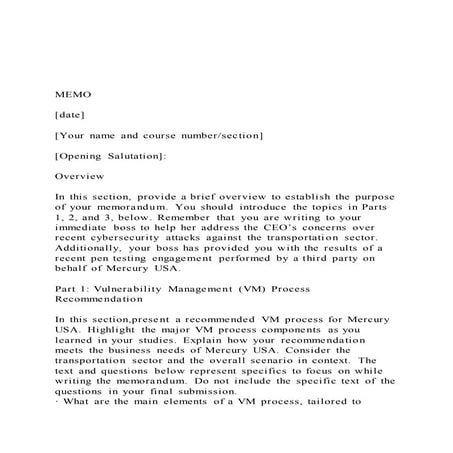 MEMO

[date]

[Your name and course number/section]

[Opening Salutation]:

Overview

In this section, provide a brief overview to establish the purpose of your memorandum. You should introduce the topics in Parts 1, 2, and 3, below. Remember that you are writing to your immediate boss to help her address the CEO's concerns over recent cybersecurity attacks against the transportation sector. Additionally, your boss has provided you with the results of a recent pen testing engagement performed by a third party on behalf of Mercury USA.

Part 1: Vulnerability Management (VM) Process Recommendation

In this section,present a recommended VM process for Mercury USA. Highlight the major VM process components as you learned in your studies. Explain how your recommendation meets the business needs of Mercury USA. Consider the transportation sector and the overall scenario in context. The text and questions below represent specifics to focus on while writing the memorandum. Do not include the specific text of the questions in your final submission.
· What are the main elements of a VM process, tailored to